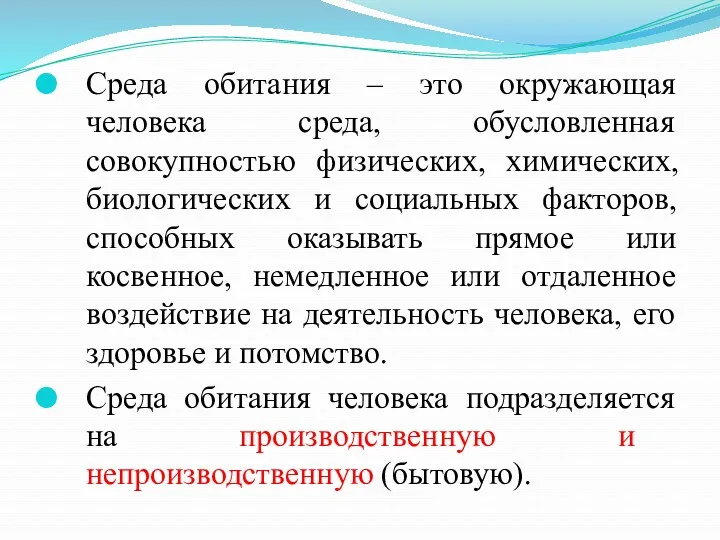 Среда обитания – это окружающая человека среда, обусловленная совокупностью физических, химических, биологических и социальных факторов, способных оказывать прямое или косвенное, немедленное или отдаленное воздействие на деятельность человека, его здоровье и потомство.

Среда обитания человека подразделяется на производственную и непроизводственную (бытовую).